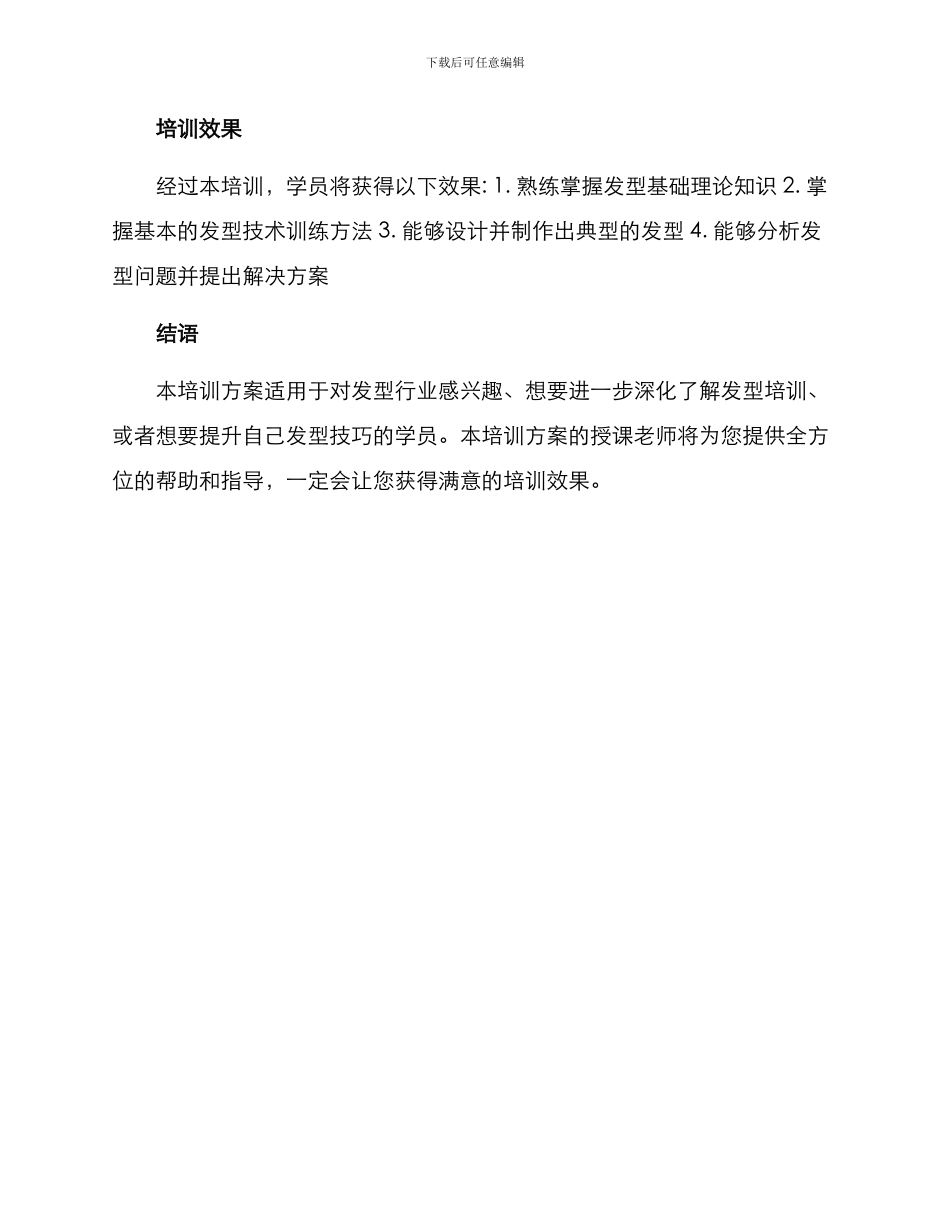 下载后可任意编辑

培训效果

经过本培训，学员将获得以下效果: 1. 熟练掌握发型基础理论知识 2. 掌握基本的发型技术训练方法 3. 能够设计并制作出典型的发型 4. 能够分析发型问题并提出解决方案

结语

本培训方案适用于对发型行业感兴趣、想要进一步深化了解发型培训、或者想要提升自己发型技巧的学员。本培训方案的授课老师将为您提供全方位的帮助和指导，一定会让您获得满意的培训效果。